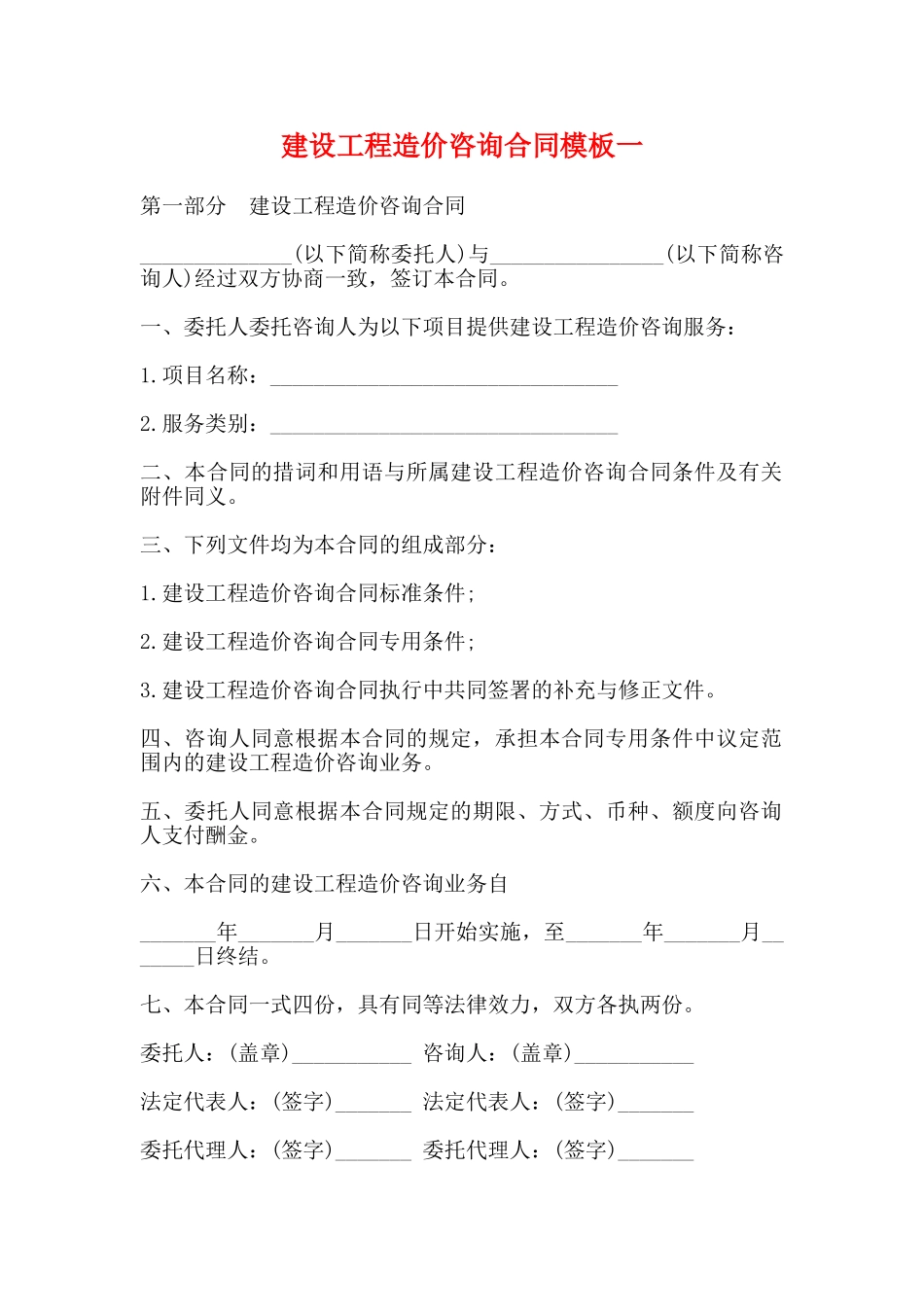 建设工程造价咨询合同模板一

第一部分　建设工程造价咨询合同

______________(以下简称委托人)与________________(以下简称咨询人)经过双方协商一致，签订本合同。

一、委托人委托咨询人为以下项目提供建设工程造价咨询服务：

1.项目名称：________________________________

2.服务类别：________________________________

二、本合同的措词和用语与所属建设工程造价咨询合同条件及有关附件同义。

三、下列文件均为本合同的组成部分：

1.建设工程造价咨询合同标准条件；

2.建设工程造价咨询合同专用条件；

3.建设工程造价咨询合同执行中共同签署的补充与修正文件。

四、咨询人同意根据本合同的规定，承担本合同专用条件中议定范围内的建设工程造价咨询业务。

五、委托人同意根据本合同规定的期限、方式、币种、额度向咨询人支付酬金。

六、本合同的建设工程造价咨询业务自

_______年_______月_______日开始实施，至_______年_______月_______日终结。

七、本合同一式四份，具有同等法律效力，双方各执两份。

委托人：(盖章)___________ 咨询人：(盖章)___________

法定代表人：(签字)_______ 法定代表人：(签字)_______

委托代理人：(签字)_______ 委托代理人：(签字)_______